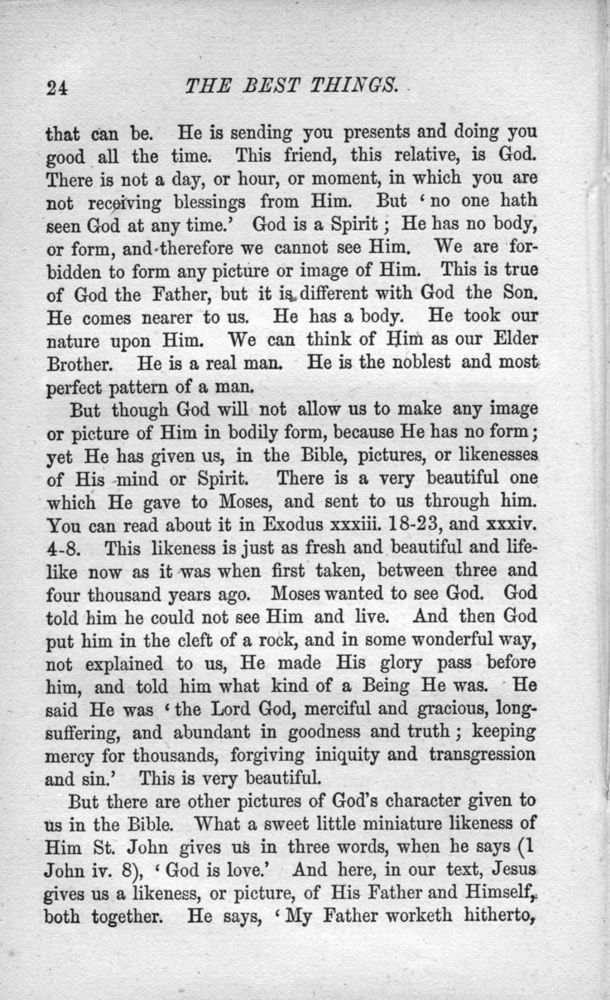 24 THE BEST THINGS.

that can be. He is sending you presents and doing you good all the time. This friend, this relative, is God. There is not a day, or hour, or moment, in which you are not receiving blessings from Him. But 'no one hath seen God at any time.' God is a Spirit; He has no body, or form, and therefore we cannot see Him. We are forbidden to form any picture or image of Him. This is true of God the Father, but it is different with God the Son. He comes nearer to us. He has a body. He took our nature upon Him. We can think of Him as our Elder Brother. He is a real man. He is the noblest and most perfect pattern of a man.

But though God will not allow us to make any image or picture of Him in bodily form, because He has no form; yet He has given us, in the Bible, pictures, or likenesses of His mind or Spirit. There is a very beautiful one which He gave to Moses, and sent to us through him. You can read about it in Exodus xxxiii. 18-23, and xxxiv. 4-8. This likeness is just as fresh and beautiful and lifelike now as it was when first taken, between three and four thousand years ago. Moses wanted to see God. God told him he could not see Him and live. And then God put him in the cleft of a rock, and in some wonderful way, not explained to us, He made His glory pass before him, and told him what kind of a Being He was. He said He was 'the Lord God, merciful and gracious, long-suffering, and abundant in goodness and truth; keeping mercy for thousands, forgiving iniquity and transgression and sin.' This is very beautiful.

But there are other pictures of God's character given to us in the Bible. What a sweet little miniature likeness of Him St. John gives us in three words, when he says (1 John iv. 8), 'God is love.' And here, in our text, Jesus gives us a likeness, or picture, of His Father and Himself, both together. He says, 'My Father worketh hitherto,